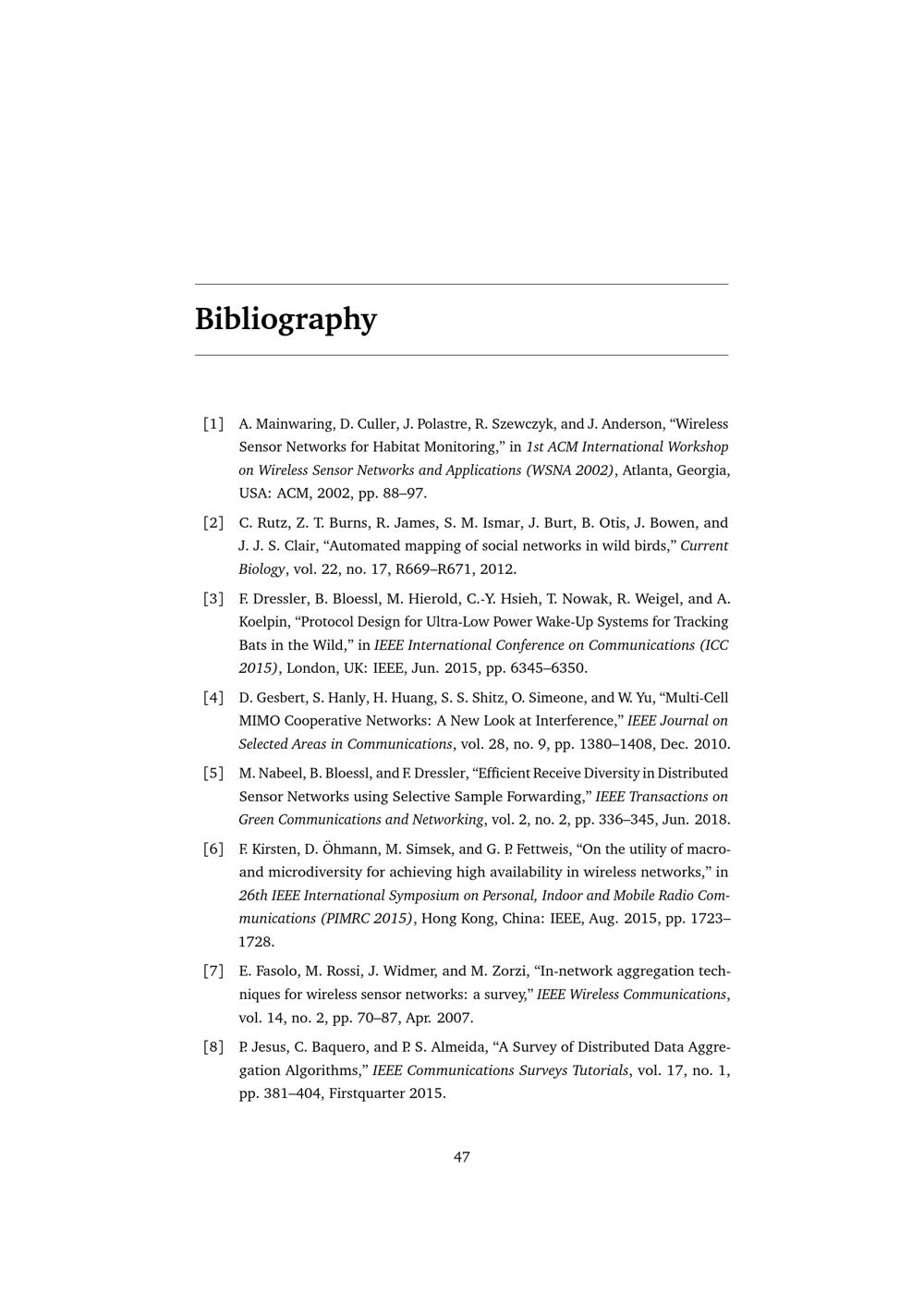 Bibliography

[1] A. Mainwaring, D. Culler, J. Polastre, R. Szewczyk, and J. Anderson, "Wireless Sensor Networks for Habitat Monitoring," in 1st ACM International Workshop on Wireless Sensor Networks and Applications (WSNA 2002), Atlanta, Georgia, USA: ACM, 2002, pp. 88–97.

[2] C. Rutz, Z. T. Burns, R. James, S. M. Ismar, J. Burt, B. Otis, J. Bowen, and J. J. S. Clair, "Automated mapping of social networks in wild birds," Current Biology, vol. 22, no. 17, R669–R671, 2012.

[3] F. Dressler, B. Bloessl, M. Hierold, C.-Y. Hsieh, T. Nowak, R. Weigel, and A. Koelpin, "Protocol Design for Ultra-Low Power Wake-Up Systems for Tracking Bats in the Wild," in IEEE International Conference on Communications (ICC 2015), London, UK: IEEE, Jun. 2015, pp. 6345–6350.

[4] D. Gesbert, S. Hanly, H. Huang, S. S. Shitz, O. Simeone, and W. Yu, "Multi-Cell MIMO Cooperative Networks: A New Look at Interference," IEEE Journal on Selected Areas in Communications, vol. 28, no. 9, pp. 1380–1408, Dec. 2010.

[5] M. Nabeel, B. Bloessl, and F. Dressler, "Efficient Receive Diversity in Distributed Sensor Networks using Selective Sample Forwarding," IEEE Transactions on Green Communications and Networking, vol. 2, no. 2, pp. 336–345, Jun. 2018.

[6] F. Kirsten, D. Öhmann, M. Simsek, and G. P. Fettweis, "On the utility of macro- and microdiversity for achieving high availability in wireless networks," in 26th IEEE International Symposium on Personal, Indoor and Mobile Radio Communications (PIMRC 2015), Hong Kong, China: IEEE, Aug. 2015, pp. 1723–1728.

[7] E. Fasolo, M. Rossi, J. Widmer, and M. Zorzi, "In-network aggregation techniques for wireless sensor networks: a survey," IEEE Wireless Communications, vol. 14, no. 2, pp. 70–87, Apr. 2007.

[8] P. Jesus, C. Baquero, and P. S. Almeida, "A Survey of Distributed Data Aggregation Algorithms," IEEE Communications Surveys Tutorials, vol. 17, no. 1, pp. 381–404, Firstquarter 2015.

47